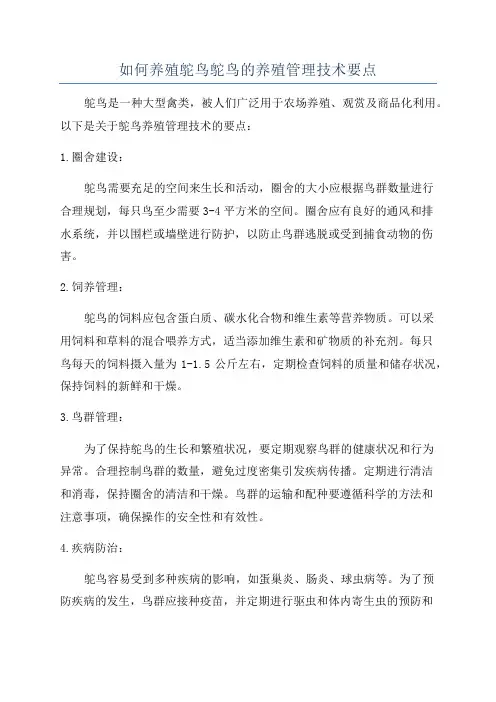 如何养殖鸵鸟鸵鸟的养殖管理技术要点

鸵鸟是一种大型禽类，被人们广泛用于农场养殖、观赏及商品化利用。以下是关于鸵鸟养殖管理技术的要点：

1.圈舍建设：

鸵鸟需要充足的空间来生长和活动，圈舍的大小应根据鸟群数量进行合理规划，每只鸟至少需要 3-4 平方米的空间。圈舍应有良好的通风和排水系统，并以围栏或墙壁进行防护，以防止鸟群逃脱或受到捕食动物的伤害。

2.饲养管理：

鸵鸟的饲料应包含蛋白质、碳水化合物和维生素等营养物质。可以采用饲料和草料的混合喂养方式，适当添加维生素和矿物质的补充剂。每只鸟每天的饲料摄入量为 1-1.5 公斤左右，定期检查饲料的质量和储存状况，保持饲料的新鲜和干燥。

3.鸟群管理：

为了保持鸵鸟的生长和繁殖状况，要定期观察鸟群的健康状况和行为异常。合理控制鸟群的数量，避免过度密集引发疾病传播。定期进行清洁和消毒，保持圈舍的清洁和干燥。鸟群的运输和配种要遵循科学的方法和注意事项，确保操作的安全性和有效性。

4.疾病防治：

鸵鸟容易受到多种疾病的影响，如蛋巢炎、肠炎、球虫病等。为了预防疾病的发生，鸟群应接种疫苗，并定期进行驱虫和体内寄生虫的预防和